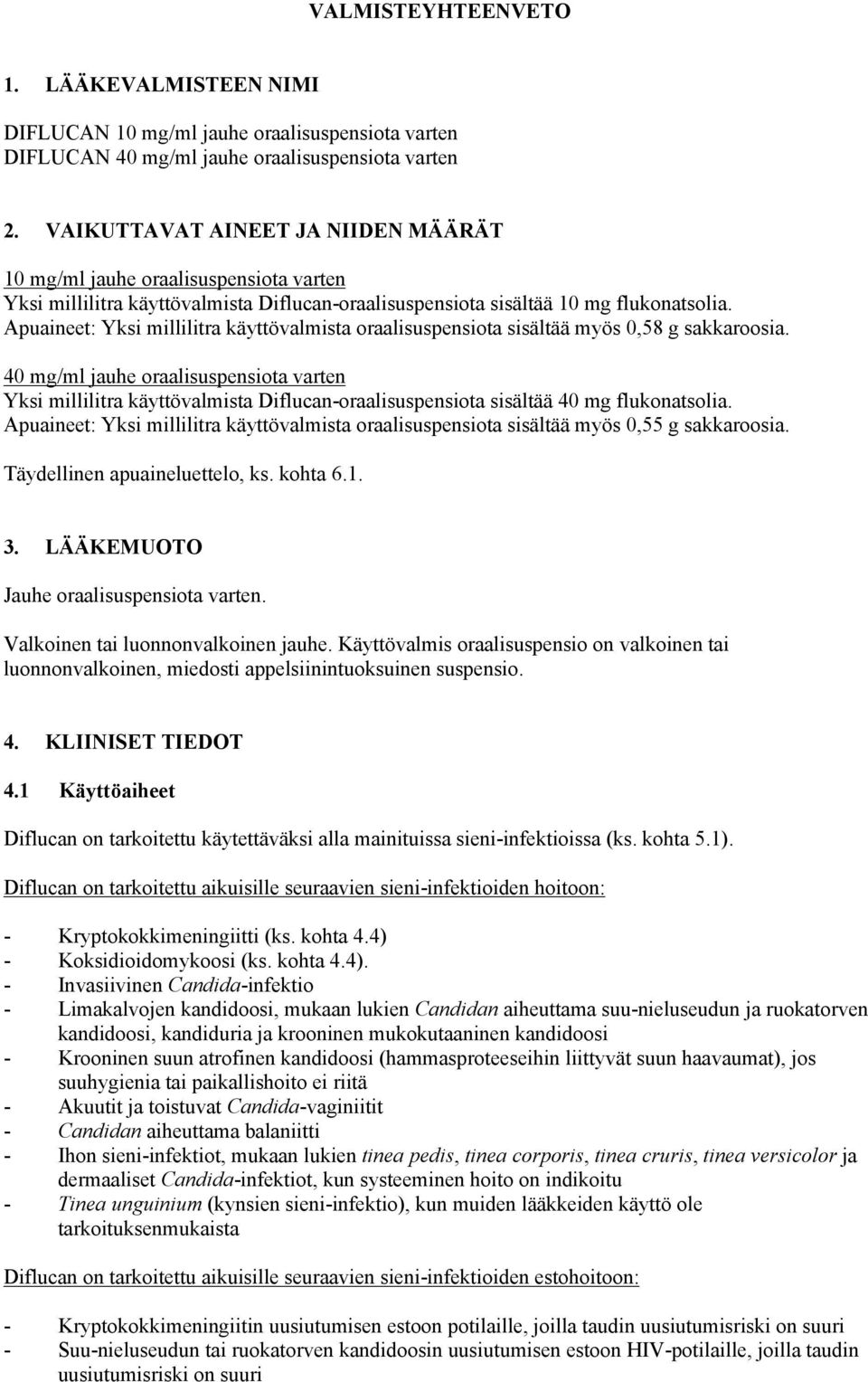 VALMISTEYHTEENVETO

1. LÄÄKEVALMISTEEN NIMI

DIFLUCAN 10 mg/ml jauhe oraalisuspensiota varten
DIFLUCAN 40 mg/ml jauhe oraalisuspensiota varten

2. VAIKUTTAVAT AINEET JA NIIDEN MÄÄRÄT

10 mg/ml jauhe oraalisuspensiota varten
Yksi millilitra käyttövalmista Diflucan-oraalisuspensiota sisältää 10 mg flukonatsolia.
Apuaineet: Yksi millilitra käyttövalmista oraalisuspensiota sisältää myös 0,58 g sakkaroosia.

40 mg/ml jauhe oraalisuspensiota varten
Yksi millilitra käyttövalmista Diflucan-oraalisuspensiota sisältää 40 mg flukonatsolia.
Apuaineet: Yksi millilitra käyttövalmista oraalisuspensiota sisältää myös 0,55 g sakkaroosia.

Täydellinen apuaineluettelo, ks. kohta 6.1.

3. LÄÄKEMUOTO

Jauhe oraalisuspensiota varten.

Valkoinen tai luonnonvalkoinen jauhe. Käyttövalmis oraalisuspensio on valkoinen tai luonnonvalkoinen, miedosti appelsiinintuoksuinen suspensio.

4. KLIINISET TIEDOT

4.1 Käyttöaiheet

Diflucan on tarkoitettu käytettäväksi alla mainituissa sieni-infektioissa (ks. kohta 5.1).

Diflucan on tarkoitettu aikuisille seuraavien sieni-infektioiden hoitoon:

- Kryptokokkimeningiitti (ks. kohta 4.4)
- Koksidioidomykoosi (ks. kohta 4.4).
- Invasiivinen Candida-infektio
- Limakalvojen kandidoosi, mukaan lukien Candidan aiheuttama suu-nieluseudun ja ruokatorven kandidoosi, kandiduria ja krooninen mukokutaaninen kandidoosi
- Krooninen suun atrofinen kandidoosi (hammasproteeseihin liittyvät suun haavaumat), jos suuhygienia tai paikallishoito ei riitä
- Akuutit ja toistuvat Candida-vaginiitit
- Candidan aiheuttama balaniitti
- Ihon sieni-infektiot, mukaan lukien tinea pedis, tinea corporis, tinea cruris, tinea versicolor ja dermaaliset Candida-infektiot, kun systeeminen hoito on indikoitu
- Tinea unguinium (kynsien sieni-infektio), kun muiden lääkkeiden käyttö ole tarkoituksenmukaista

Diflucan on tarkoitettu aikuisille seuraavien sieni-infektioiden estohoitoon:

- Kryptokokkimeningiitin uusiutumisen estoon potilaille, joilla taudin uusiutumisriski on suuri
- Suu-nieluseudun tai ruokatorven kandidoosin uusiutumisen estoon HIV-potilaille, joilla taudin uusiutumisriski on suuri